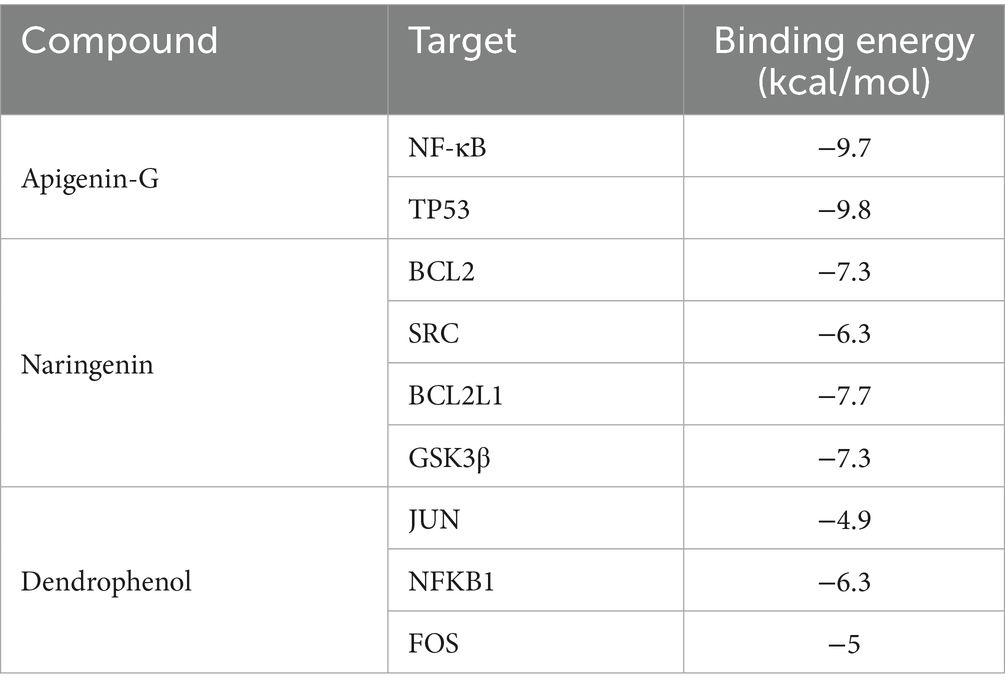 | Compound | Target | Binding energy (kcal/mol) |
|---|---|---|
| Apigenin-G | NF-κB | −9.7 |
| | TP53 | −9.8 |
| Naringenin | BCL2 | −7.3 |
| | SRC | −6.3 |
| | BCL2L1 | −7.7 |
| | GSK3β | −7.3 |
| Dendrophenol | JUN | −4.9 |
| | NFKB1 | −6.3 |
| | FOS | −5 |